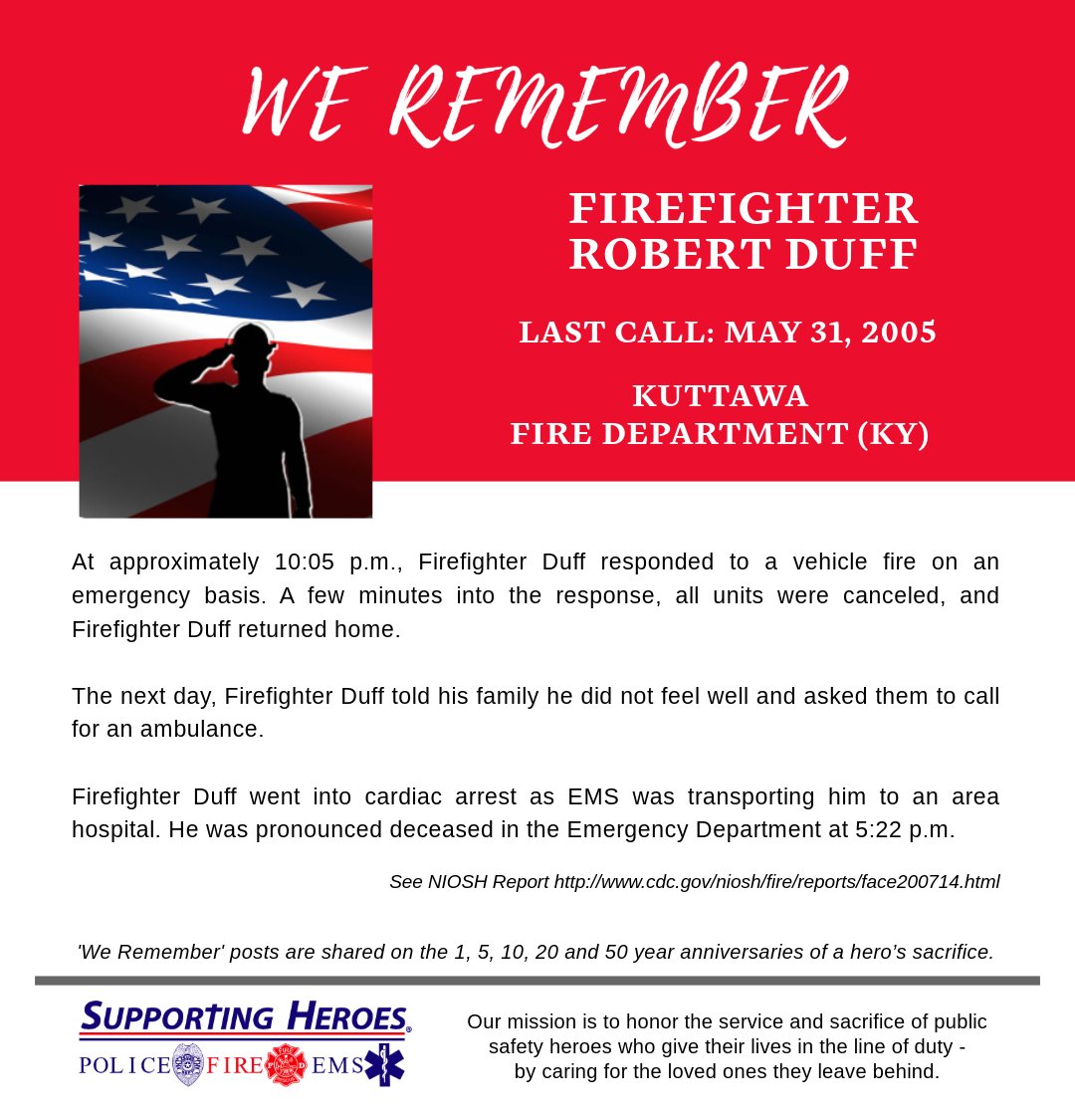 WE REMEMBER

FIREFIGHTER ROBERT DUFF

LAST CALL: MAY 31, 2005

KUTTAWA FIRE DEPARTMENT (KY)

At approximately 10:05 p.m., Firefighter Duff responded to a vehicle fire on an emergency basis. A few minutes into the response, all units were canceled, and Firefighter Duff returned home.

The next day, Firefighter Duff told his family he did not feel well and asked them to call for an ambulance.

Firefighter Duff went into cardiac arrest as EMS was transporting him to an area hospital. He was pronounced deceased in the Emergency Department at 5:22 p.m.

See NIOSH Report http://www.cdc.gov/niosh/fire/reports/face200714.html

'We Remember' posts are shared on the 1, 5, 10, 20 and 50 year anniversaries of a hero's sacrifice.

SUPPORTING HEROES®
POLICE FIRE EMS

Our mission is to honor the service and sacrifice of public safety heroes who give their lives in the line of duty - by caring for the loved ones they leave behind.